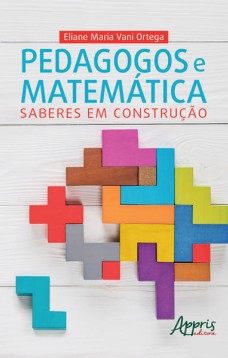 Eliane Maria Vani Ortega

PEDAGOGOS e MATEMÁTICA

SABERES EM CONSTRUÇÃO

Appris editora